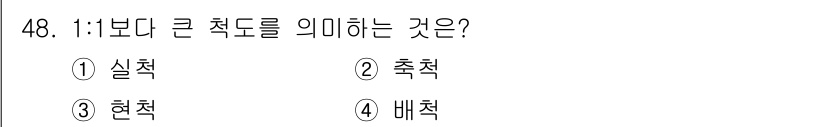 48. 1:1보다 큰 척도를 의미하는 것은?

① 실척
② 축척
③ 현척
④ 배척